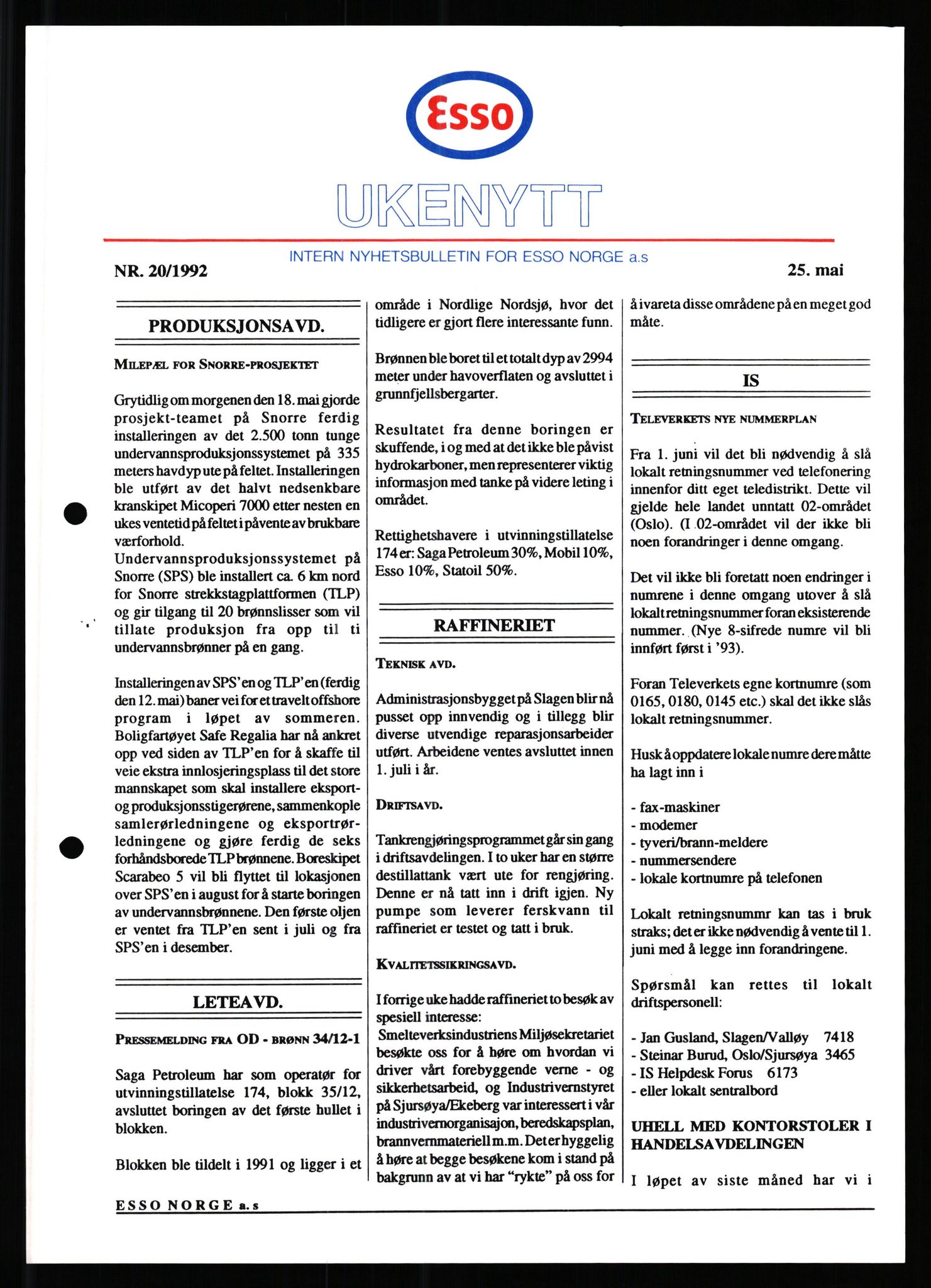 Esso

UKENYTT

INTERN NYHETSBULLETIN FOR ESSO NORGE a.s

NR. 20/1992

25. mai

PRODUKSJONSAVD.

MILEPÆL FOR SNORRE-PROSJEKTET

Grytidlig om morgenen den 18. mai gjorde prosjekt-teamet på Snorre ferdig installeringen av det 2.500 tonn tunge undervannsproduksjonssystemet på 335 meters havdyp ute på feltet. Installeringen ble utført av det halvt nedsenkbare kranskipet Micoperi 7000 etter nesten en ukes ventetid på feltet i påvente av brukbare værforhold.
Undervannsproduksjonssystemet på Snorre (SPS) ble installert ca. 6 km nord for Snorre strekkstagplattformen (TLP) og gir tilgang til 20 brønnslisser som vil tillate produksjon fra opp til ti undervannsbrønner på en gang.

Installeringen av SPS'en og TLP'en (ferdig den 12. mai) baner vei for et travelt offshore program i løpet av sommeren. Boligfartøyet Safe Regalia har nå ankret opp ved siden av TLP'en for å skaffe til veie ekstra innlosjeringsplass til det store mannskapet som skal installere eksport- og produksjonsstigerørene, sammenkople samlerørledningene og eksportrørledningene og gjøre ferdig de seks forhåndsborede TLP brønnene. Boreskipet Scarabeo 5 vil bli flyttet til lokasjonen over SPS'en i august for å starte boringen av undervannsbrønnene. Den første oljen er ventet fra TLP'en sent i juli og fra SPS'en i desember.

LETEAVD.

PRESSEMELDING FRA OD - BRØNN 34/12-1

Saga Petroleum har som operatør for utvinningstillatelse 174, blokk 35/12, avsluttet boringen av det første hullet i blokken.

Blokken ble tildelt i 1991 og ligger i et område i Nordlige Nordsjø, hvor det tidligere er gjort flere interessante funn.

Brønnen ble boret til et totalt dyp av 2994 meter under havoverflaten og avsluttet i grunnfjellsbergarter.

Resultatet fra denne boringen er skuffende, i og med at det ikke ble påvist hydrokarboner, men representerer viktig informasjon med tanke på videre leting i området.

Rettighetshavere i utvinningstillatelse 174 er: Saga Petroleum 30%, Mobil 10%, Esso 10%, Statoil 50%.

RAFFINERIET

TEKNISK AVD.

Administrasjonsbygget på Slagen blir nå pusset opp innvendig og i tillegg blir diverse utvendige reparasjonsarbeider utført. Arbeidene ventes avsluttet innen 1. juli i år.

DRIFTSAVD.

Tankrengjøringsprogrammet går sin gang i driftsavdelingen. I to uker har en større destillattank vært ute for rengjøring. Denne er nå tatt inn i drift igjen. Ny pumpe som leverer ferskvann til raffineriet er testet og tatt i bruk.

KVALITETSSIKRINGSAVD.

I forrige uke hadde raffineriet to besøk av spesiell interesse:
Smelteverksindustriens Miljøsekretariet besøkte oss for å høre om hvordan vi driver vårt forebyggende verne - og sikkerhetsarbeid, og Industrivernstyret på Sjursøya/Ekeberg var interessert i vår industrivernorganisajon, beredskapsplan, brannvernmateriell m.m. Det er hyggelig å høre at begge besøkene kom i stand på bakgrunn av at vi har "rykte" på oss for å ivareta disse områdene på en meget god måte.

IS

TELEVERKETS NYE NUMMERPLAN

Fra 1. juni vil det bli nødvendig å slå lokalt retningsnummer ved telefonering innenfor ditt eget teledistrikt. Dette vil gjelde hele landet unntatt 02-området (Oslo). (I 02-området vil der ikke bli noen forandringer i denne omgang.

Det vil ikke bli foretatt noen endringer i numrene i denne omgang utover å slå lokalt retningsnummer foran eksisterende nummer. (Nye 8-sifrede numre vil bli innført først i '93).

Foran Televerkets egne kortnumre (som 0165, 0180, 0145 etc.) skal det ikke slås lokalt retningsnummer.

Husk å oppdatere lokale numre dere måtte ha lagt inn i

- fax-maskiner
- modemer
- tyveri/brann-meldere
- nummersendere
- lokale kortnumre på telefonen

Lokalt retningsnummr kan tas i bruk straks; det er ikke nødvendig å vente til 1. juni med å legge inn forandringene.

Spørsmål kan rettes til lokalt driftspersonell:

- Jan Gusland, Slagen/Valløy 7418
- Steinar Burud, Oslo/Sjursøya 3465
- IS Helpdesk Forus 6173
- eller lokalt sentralbord

UHELL MED KONTORSTOLER I HANDELSAVDELINGEN

I løpet av siste måned har vi i

ESSO NORGE a.s